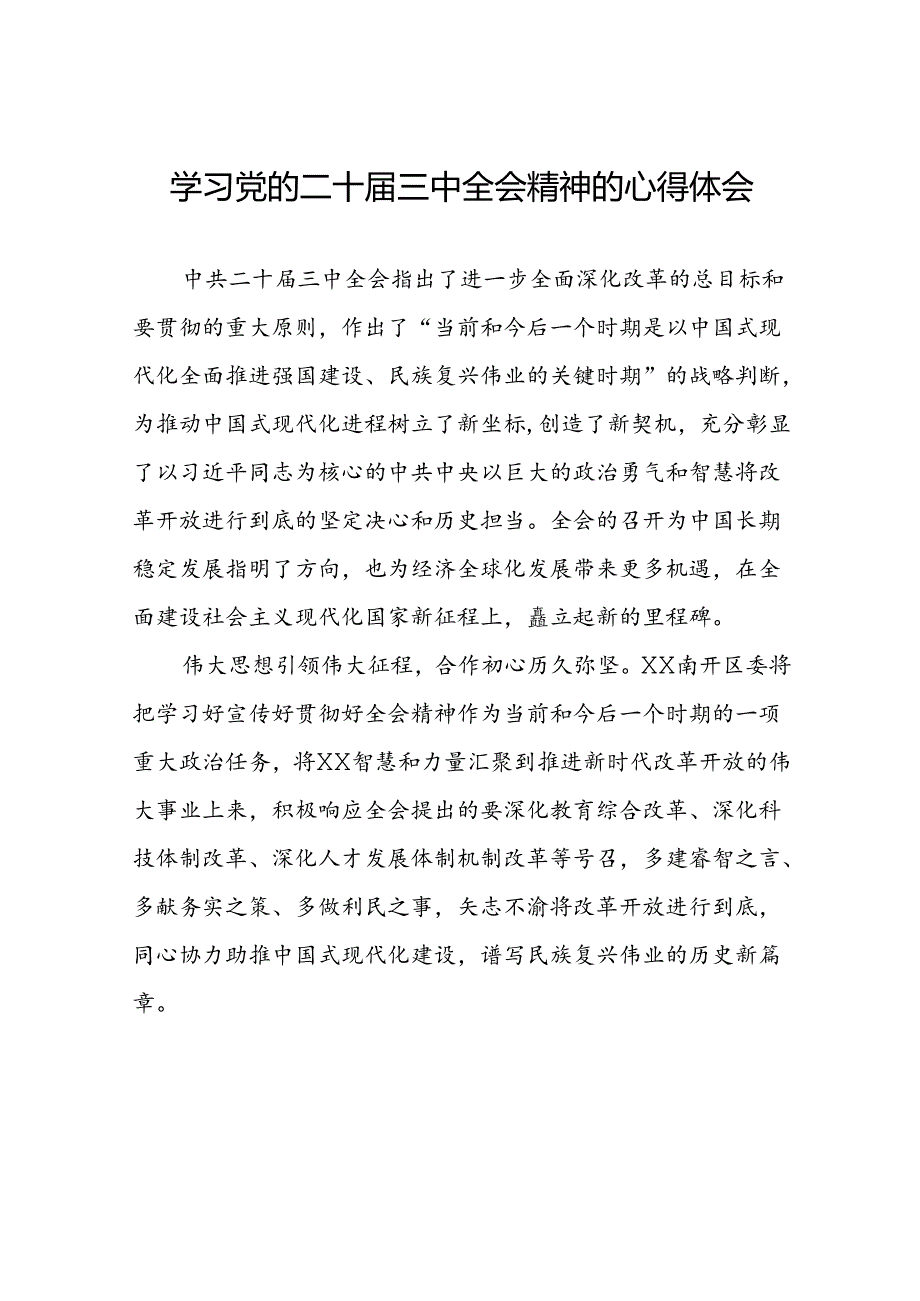 学习党的二十届三中全会精神的心得体会

中共二十届三中全会指出了进一步全面深化改革的总目标和要贯彻的重大原则，作出了“当前和今后一个时期是以中国式现代化全面推进强国建设、民族复兴伟业的关键时期”的战略判断，为推动中国式现代化进程树立了新坐标，创造了新契机，充分彰显了以习近平同志为核心的中共中央以巨大的政治勇气和智慧将改革开放进行到底的坚定决心和历史担当。全会的召开为中国长期稳定发展指明了方向，也为经济全球化发展带来更多机遇，在全面建设社会主义现代化国家新征程上，矗立起新的里程碑。

伟大思想引领伟大征程，合作初心历久弥坚。XX南开区委将把学习好宣传好贯彻好全会精神作为当前和今后一个时期的一项重大政治任务，将XX智慧和力量汇聚到推进新时代改革开放的伟大事业上来，积极响应全会提出的要深化教育综合改革、深化科技体制改革、深化人才发展体制机制改革等号召，多建睿智之言、多献务实之策、多做利民之事，矢志不渝将改革开放进行到底，同心协力助推中国式现代化建设，谱写民族复兴伟业的历史新篇章。